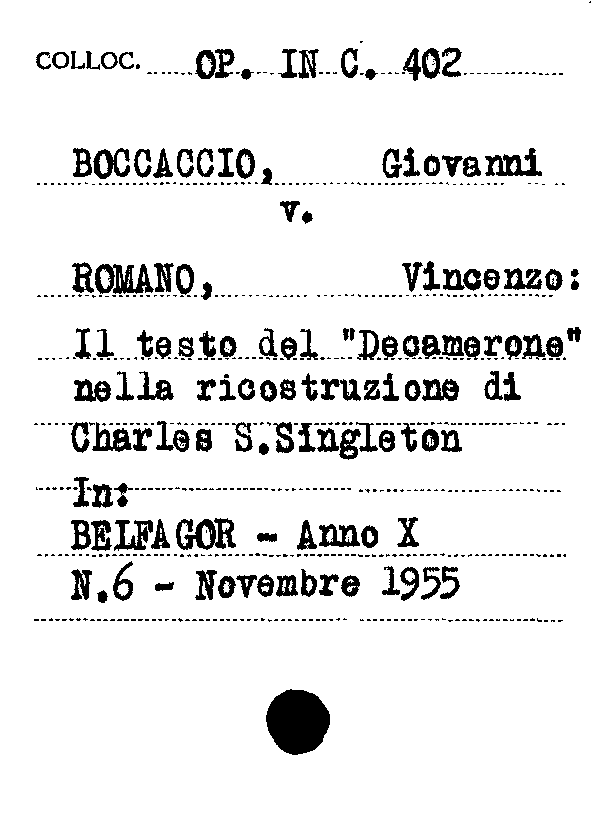 COLLOC. OP. IN C. 402

BOCCACCIO, Giovanni
v.

ROMANO, Vincenzo:

Il testo del "Decamerone" nella ricostruzione di Charles S.Singleton

In:
BELFAGOR - Anno X
N.6 - Novembre 1955